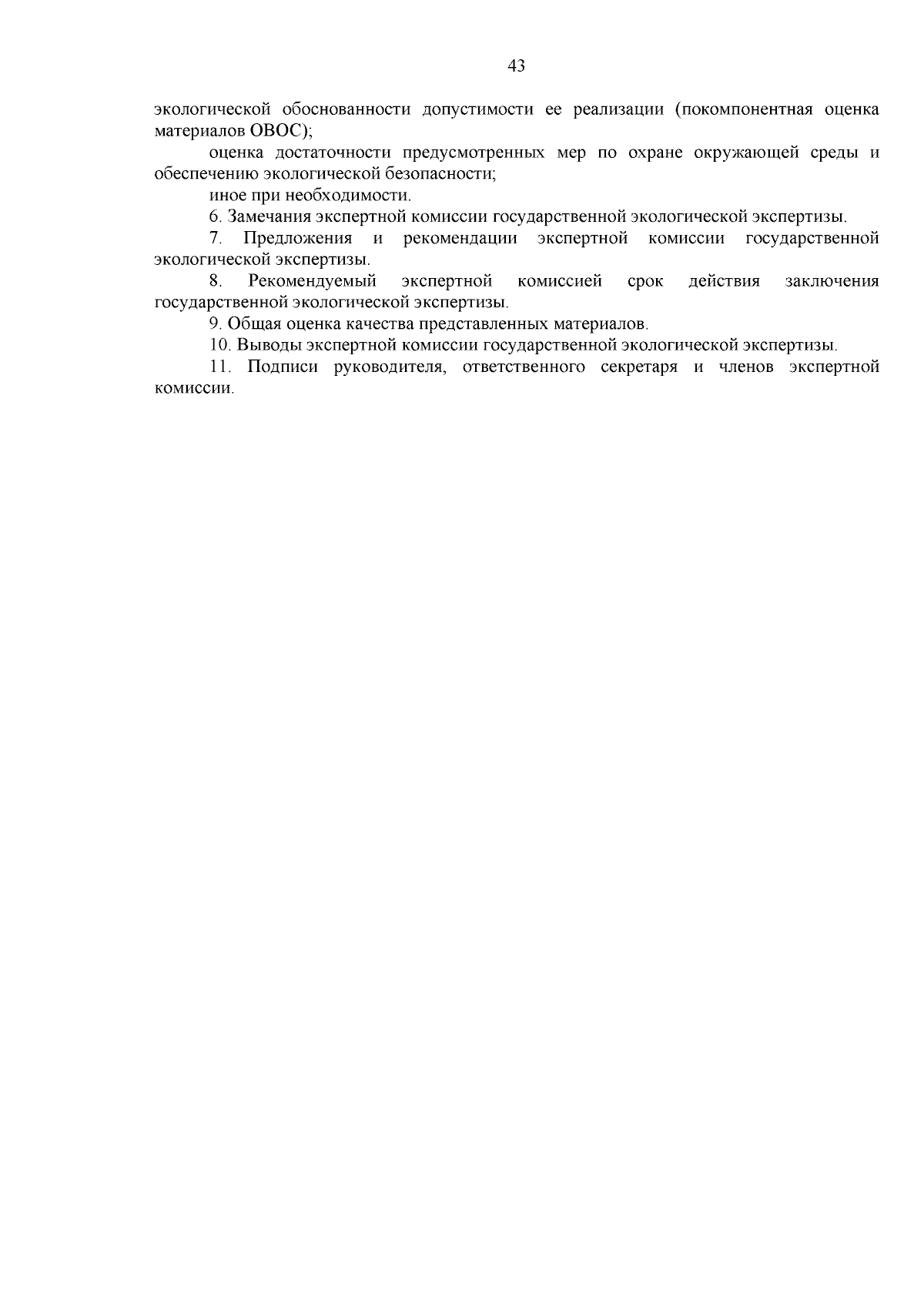 43

экологической обоснованности допустимости ее реализации (покомпонентная оценка материалов ОВОС);

оценка достаточности предусмотренных мер по охране окружающей среды и обеспечению экологической безопасности;

иное при необходимости.

6. Замечания экспертной комиссии государственной экологической экспертизы.

7. Предложения и рекомендации экспертной комиссии государственной экологической экспертизы.

8. Рекомендуемый экспертной комиссией срок действия заключения государственной экологической экспертизы.

9. Общая оценка качества представленных материалов.

10. Выводы экспертной комиссии государственной экологической экспертизы.

11. Подписи руководителя, ответственного секретаря и членов экспертной комиссии.